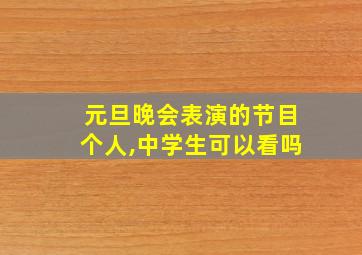 元旦晚会表演的节目个人,中学生可以看吗